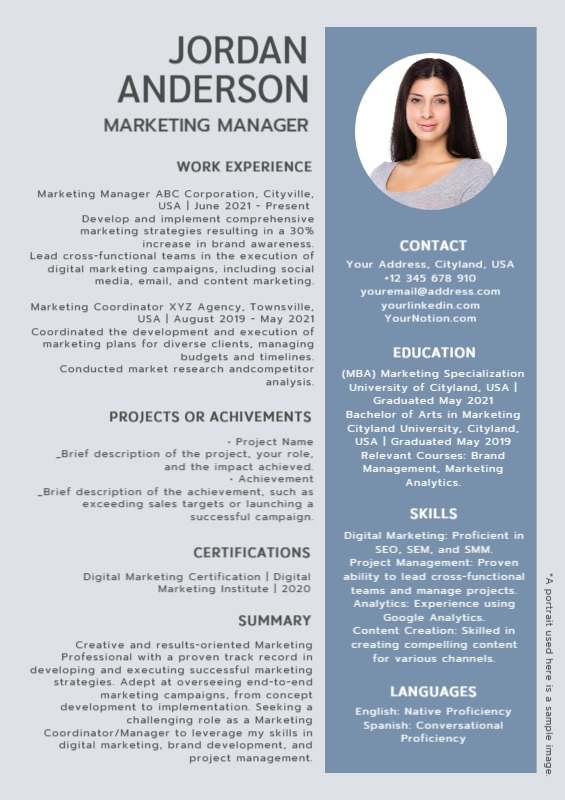 JORDAN ANDERSON

MARKETING MANAGER

WORK EXPERIENCE

Marketing Manager ABC Corporation, Cityville, USA | June 2021 - Present
Develop and implement comprehensive marketing strategies resulting in a 30% increase in brand awareness.
Lead cross-functional teams in the execution of digital marketing campaigns, including social media, email, and content marketing.

Marketing Coordinator XYZ Agency, Townsville, USA | August 2019 - May 2021
Coordinated the development and execution of marketing plans for diverse clients, managing budgets and timelines.
Conducted market research andcompetitor analysis.

PROJECTS OR ACHIVEMENTS

• Project Name
_Brief description of the project, your role, and the impact achieved.
• Achievement
_Brief description of the achievement, such as exceeding sales targets or launching a successful campaign.

CERTIFICATIONS

Digital Marketing Certification | Digital Marketing Institute | 2020

SUMMARY

Creative and results-oriented Marketing Professional with a proven track record in developing and executing successful marketing strategies. Adept at overseeing end-to-end marketing campaigns, from concept development to implementation. Seeking a challenging role as a Marketing Coordinator/Manager to leverage my skills in digital marketing, brand development, and project management.

CONTACT

Your Address, Cityland, USA
+12 345 678 910
youremail@address.com
yourlinkedin.com
YourNotion.com

EDUCATION

(MBA) Marketing Specialization University of Cityland, USA | Graduated May 2021
Bachelor of Arts in Marketing Cityland University, Cityland, USA | Graduated May 2019
Relevant Courses: Brand Management, Marketing Analytics.

SKILLS

Digital Marketing: Proficient in SEO, SEM, and SMM.
Project Management: Proven ability to lead cross-functional teams and manage projects.
Analytics: Experience using Google Analytics.
Content Creation: Skilled in creating compelling content for various channels.

LANGUAGES

English: Native Proficiency
Spanish: Conversational Proficiency

*A portrait used here is a sample image.